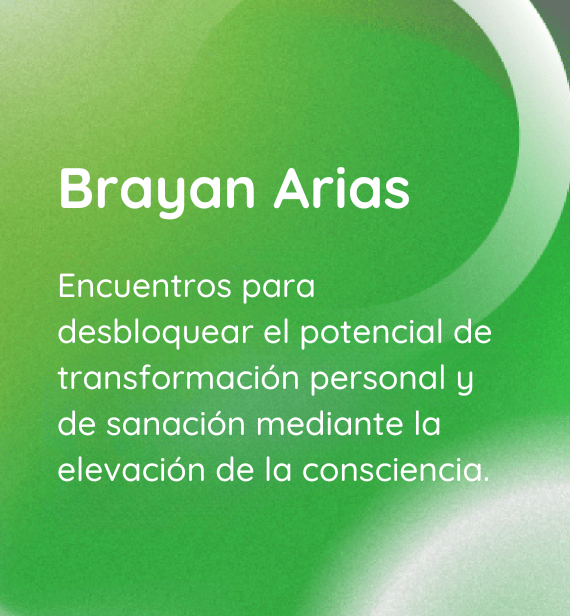 Brayan Arias

Encuentros para desbloquear el potencial de transformación personal y de sanación mediante la elevación de la consciencia.